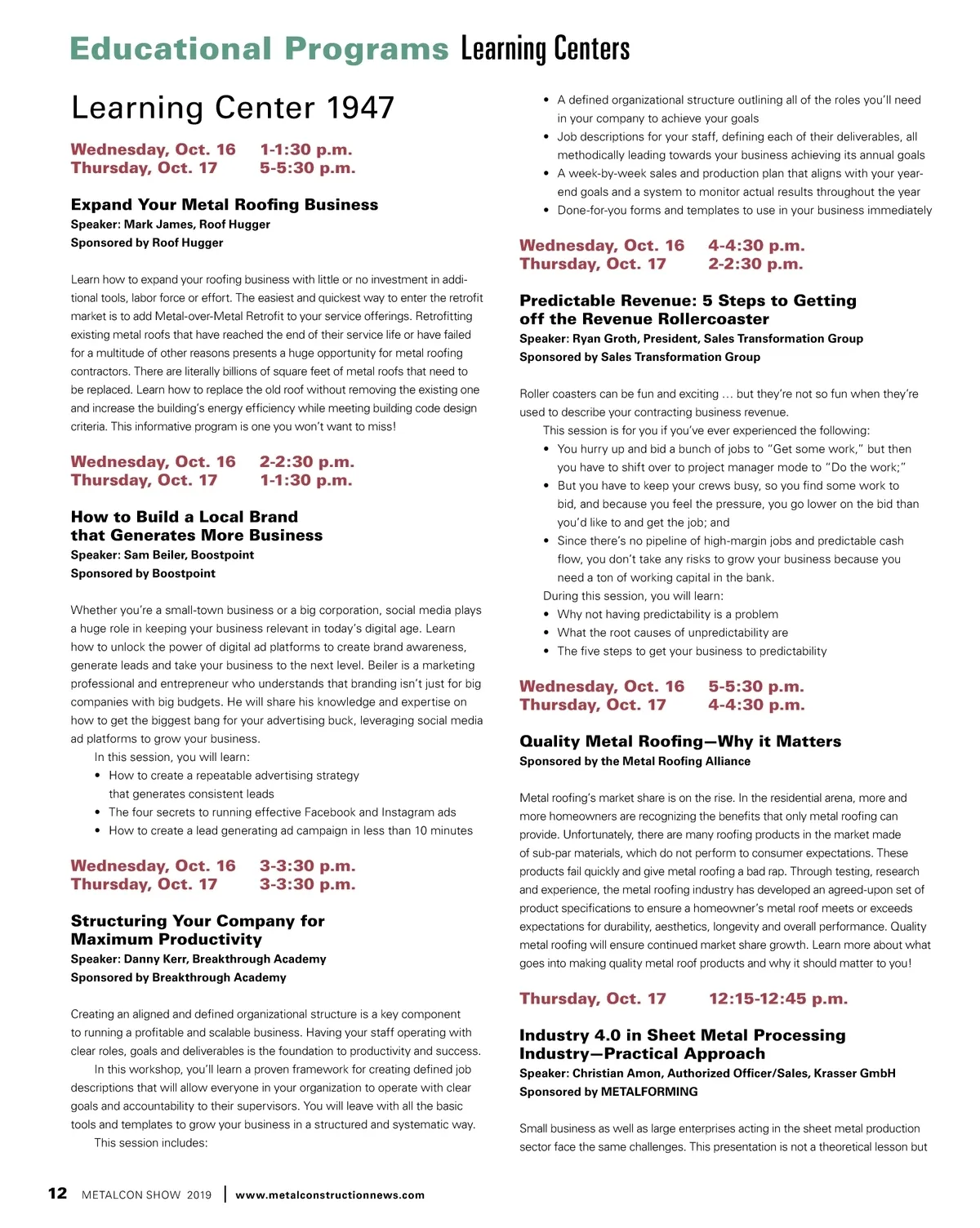 Educational Programs Learning Centers

Learning Center 1947

Wednesday, Oct. 16 1-1:30 p.m.
Thursday, Oct. 17 5-5:30 p.m.

Expand Your Metal Roofing Business
Speaker: Mark James, Roof Hugger
Sponsored by Roof Hugger

Learn how to expand your roofing business with little or no investment in additional tools, labor force or effort. The easiest and quickest way to enter the retrofit market is to add Metal-over-Metal Retrofit to your service offerings. Retrofitting existing metal roofs that have reached the end of their service life or have failed for a multitude of other reasons presents a huge opportunity for metal roofing contractors. There are literally billions of square feet of metal roofs that need to be replaced. Learn how to replace the old roof without removing the existing one and increase the building's energy efficiency while meeting building code design criteria. This informative program is one you won't want to miss!

Wednesday, Oct. 16 2-2:30 p.m.
Thursday, Oct. 17 1-1:30 p.m.

How to Build a Local Brand that Generates More Business
Speaker: Sam Beiler, Boostpoint
Sponsored by Boostpoint

Whether you're a small-town business or a big corporation, social media plays a huge role in keeping your business relevant in today's digital age. Learn how to unlock the power of digital ad platforms to create brand awareness, generate leads and take your business to the next level. Beiler is a marketing professional and entrepreneur who understands that branding isn't just for big companies with big budgets. He will share his knowledge and expertise on how to get the biggest bang for your advertising buck, leveraging social media ad platforms to grow your business.

In this session, you will learn:
• How to create a repeatable advertising strategy that generates consistent leads
• The four secrets to running effective Facebook and Instagram ads
• How to create a lead generating ad campaign in less than 10 minutes

Wednesday, Oct. 16 3-3:30 p.m.
Thursday, Oct. 17 3-3:30 p.m.

Structuring Your Company for Maximum Productivity
Speaker: Danny Kerr, Breakthrough Academy
Sponsored by Breakthrough Academy

Creating an aligned and defined organizational structure is a key component to running a profitable and scalable business. Having your staff operating with clear roles, goals and deliverables is the foundation to productivity and success.

In this workshop, you'll learn a proven framework for creating defined job descriptions that will allow everyone in your organization to operate with clear goals and accountability to their supervisors. You will leave with all the basic tools and templates to grow your business in a structured and systematic way.

This session includes:
• A defined organizational structure outlining all of the roles you'll need in your company to achieve your goals
• Job descriptions for your staff, defining each of their deliverables, all methodically leading towards your business achieving its annual goals
• A week-by-week sales and production plan that aligns with your year-end goals and a system to monitor actual results throughout the year
• Done-for-you forms and templates to use in your business immediately

Wednesday, Oct. 16 4-4:30 p.m.
Thursday, Oct. 17 2-2:30 p.m.

Predictable Revenue: 5 Steps to Getting off the Revenue Rollercoaster
Speaker: Ryan Groth, President, Sales Transformation Group
Sponsored by Sales Transformation Group

Roller coasters can be fun and exciting … but they're not so fun when they're used to describe your contracting business revenue.

This session is for you if you've ever experienced the following:
• You hurry up and bid a bunch of jobs to "Get some work," but then you have to shift over to project manager mode to "Do the work;"
• But you have to keep your crews busy, so you find some work to bid, and because you feel the pressure, you go lower on the bid than you'd like to and get the job; and
• Since there's no pipeline of high-margin jobs and predictable cash flow, you don't take any risks to grow your business because you need a ton of working capital in the bank.

During this session, you will learn:
• Why not having predictability is a problem
• What the root causes of unpredictability are
• The five steps to get your business to predictability

Wednesday, Oct. 16 5-5:30 p.m.
Thursday, Oct. 17 4-4:30 p.m.

Quality Metal Roofing—Why it Matters
Sponsored by the Metal Roofing Alliance

Metal roofing's market share is on the rise. In the residential arena, more and more homeowners are recognizing the benefits that only metal roofing can provide. Unfortunately, there are many roofing products in the market made of sub-par materials, which do not perform to consumer expectations. These products fail quickly and give metal roofing a bad rap. Through testing, research and experience, the metal roofing industry has developed an agreed-upon set of product specifications to ensure a homeowner's metal roof meets or exceeds expectations for durability, aesthetics, longevity and overall performance. Quality metal roofing will ensure continued market share growth. Learn more about what goes into making quality metal roof products and why it should matter to you!

Thursday, Oct. 17 12:15-12:45 p.m.

Industry 4.0 in Sheet Metal Processing Industry—Practical Approach
Speaker: Christian Amon, Authorized Officer/Sales, Krasser GmbH
Sponsored by METALFORMING

Small business as well as large enterprises acting in the sheet metal production sector face the same challenges. This presentation is not a theoretical lesson but

12 METALCON SHOW 2019 | www.metalconstructionnews.com